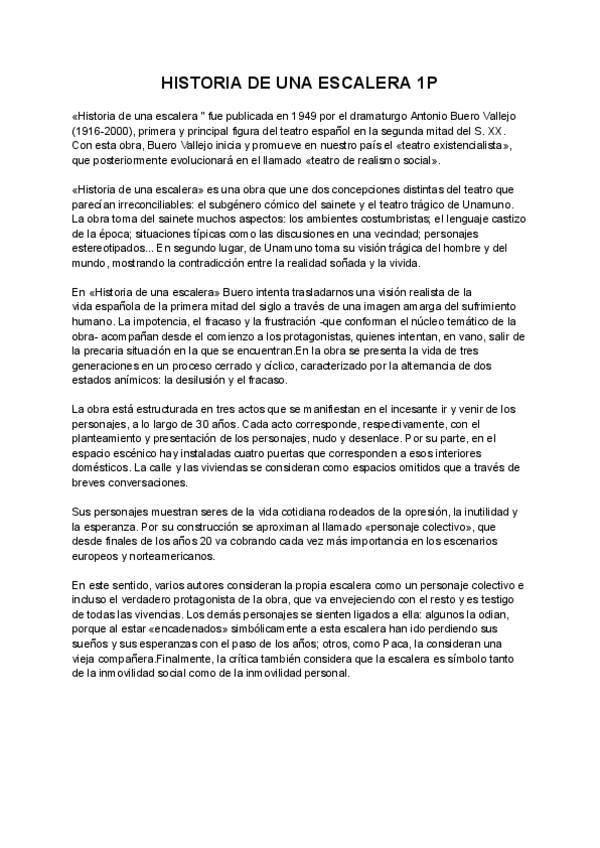 HISTORIA DE UNA ESCALERA 1P

«Historia de una escalera " fue publicada en 1949 por el dramaturgo Antonio Buero Vallejo (1916-2000), primera y principal figura del teatro español en la segunda mitad del S. XX. Con esta obra, Buero Vallejo inicia y promueve en nuestro país el «teatro existencialista», que posteriormente evolucionará en el llamado «teatro de realismo social».

«Historia de una escalera» es una obra que une dos concepciones distintas del teatro que parecían irreconciliables: el subgénero cómico del sainete y el teatro trágico de Unamuno. La obra toma del sainete muchos aspectos: los ambientes costumbristas; el lenguaje castizo de la época; situaciones típicas como las discusiones en una vecindad; personajes estereotipados... En segundo lugar, de Unamuno toma su visión trágica del hombre y del mundo, mostrando la contradicción entre la realidad soñada y la vivida.

En «Historia de una escalera» Buero intenta trasladarnos una visión realista de la vida española de la primera mitad del siglo a través de una imagen amarga del sufrimiento humano. La impotencia, el fracaso y la frustración -que conforman el núcleo temático de la obra- acompañan desde el comienzo a los protagonistas, quienes intentan, en vano, salir de la precaria situación en la que se encuentran.En la obra se presenta la vida de tres generaciones en un proceso cerrado y cíclico, caracterizado por la alternancia de dos estados anímicos: la desilusión y el fracaso.

La obra está estructurada en tres actos que se manifiestan en el incesante ir y venir de los personajes, a lo largo de 30 años. Cada acto corresponde, respectivamente, con el planteamiento y presentación de los personajes, nudo y desenlace. Por su parte, en el espacio escénico hay instaladas cuatro puertas que corresponden a esos interiores domésticos. La calle y las viviendas se consideran como espacios omitidos que a través de breves conversaciones.

Sus personajes muestran seres de la vida cotidiana rodeados de la opresión, la inutilidad y la esperanza. Por su construcción se aproximan al llamado «personaje colectivo», que desde finales de los años 20 va cobrando cada vez más importancia en los escenarios europeos y norteamericanos.

En este sentido, varios autores consideran la propia escalera como un personaje colectivo e incluso el verdadero protagonista de la obra, que va envejeciendo con el resto y es testigo de todas las vivencias. Los demás personajes se sienten ligados a ella: algunos la odian, porque al estar «encadenados» simbólicamente a esta escalera han ido perdiendo sus sueños y sus esperanzas con el paso de los años; otros, como Paca, la consideran una vieja compañera.Finalmente, la crítica también considera que la escalera es símbolo tanto de la inmovilidad social como de la inmovilidad personal.